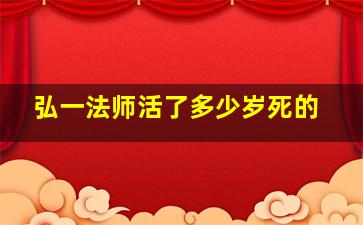 弘一法师活了多少岁死的